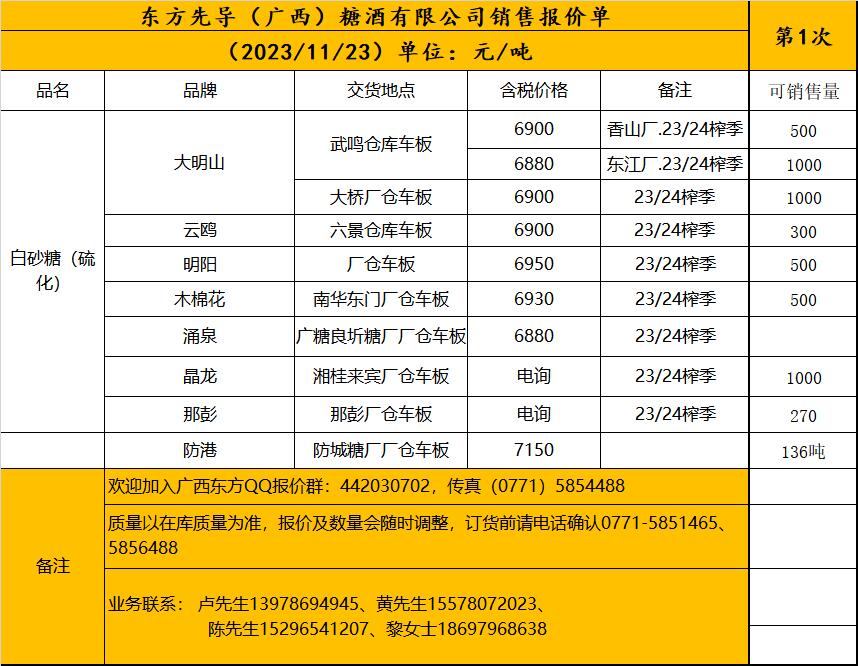 东方先导（广西）糖酒有限公司销售报价单

（2023/11/23）单位：元/吨

第1次

| 品名 | 品牌 | 交货地点 | 含税价格 | 备注 | 可销售量 |
|---|---|---|---|---|---|
| 白砂糖（硫化） | 大明山 | 武鸣仓库车板 | 6900 | 香山厂.23/24榨季 | 500 |
| | | | 6880 | 东江厂.23/24榨季 | 1000 |
| | | 大桥厂仓车板 | 6900 | 23/24榨季 | 1000 |
| | 云鸥 | 六景仓库车板 | 6900 | 23/24榨季 | 300 |
| | 明阳 | 厂仓车板 | 6950 | 23/24榨季 | 500 |
| | 木棉花 | 南华东门厂仓车板 | 6930 | 23/24榨季 | 500 |
| | 涌泉 | 广糖良圻糖厂厂仓车板 | 6880 | 23/24榨季 | |
| | 晶龙 | 湘桂来宾厂仓车板 | 电询 | 23/24榨季 | 1000 |
| | 那彭 | 那彭厂仓车板 | 电询 | 23/24榨季 | 270 |
| | 防港 | 防城糖厂厂仓车板 | 7150 | | 136吨 |

备注

欢迎加入广西东方QQ报价群：442030702，传真（0771）5854488

质量以在库质量为准，报价及数量会随时调整，订货前请电话确认0771-5851465、5856488

业务联系： 卢先生13978694945、黄先生15578072023、陈先生15296541207、黎女士18697968638